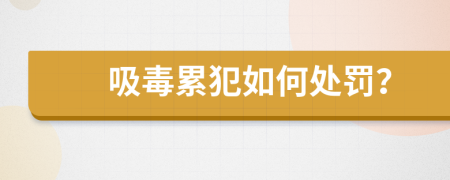 吸毒累犯如何处罚?